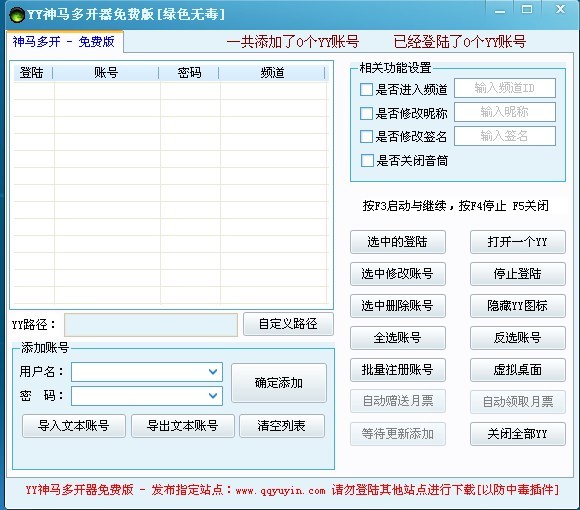 YY神马多开器免费版 [绿色无毒]

神马多开 - 免费版

一共添加了0个YY账号　　已经登陆了0个YY账号

| 登陆 | 账号 | 密码 | 频道 |
|---|---|---|---|

YY路径：

自定义路径

添加账号

用户名：

密　码：

确定添加

导入文本账号

导出文本账号

清空列表

相关功能设置

是否进入频道　输入频道ID

是否修改昵称　输入昵称

是否修改签名　输入签名

是否关闭音筒

按F3启动与继续，按F4停止 F5关闭

选中的登陆

打开一个YY

选中修改账号

停止登陆

选中删除账号

隐藏YY图标

全选账号

反选账号

批量注册账号

虚拟桌面

自动赠送月票

自动领取月票

等待更新添加

关闭全部YY

YY神马多开器免费版 - 发布指定站点：www.qqyuyin.com 请勿登陆其他站点进行下载[以防中毒插件]